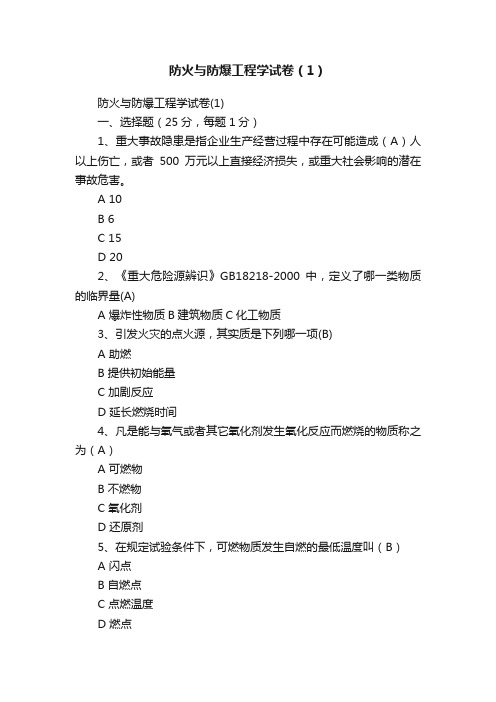 防火与防爆工程学试卷（1）

防火与防爆工程学试卷(1)

一、选择题（25 分，每题 1 分）

1、重大事故隐患是指企业生产经营过程中存在可能造成（A）人以上伤亡，或者 500 万元以上直接经济损失，或重大社会影响的潜在事故危害。

A 10

B 6

C 15

D 20

2、《重大危险源辨识》GB18218-2000 中，定义了哪一类物质的临界量(A)

A 爆炸性物质 B 建筑物质 C 化工物质

3、引发火灾的点火源，其实质是下列哪一项(B)

A 助燃

B 提供初始能量

C 加剧反应

D 延长燃烧时间

4、凡是能与氧气或者其它氧化剂发生氧化反应而燃烧的物质称之为（A）

A 可燃物

B 不燃物

C 氧化剂

D 还原剂

5、在规定试验条件下，可燃物质发生自燃的最低温度叫（B）

A 闪点

B 自燃点

C 点燃温度

D 燃点